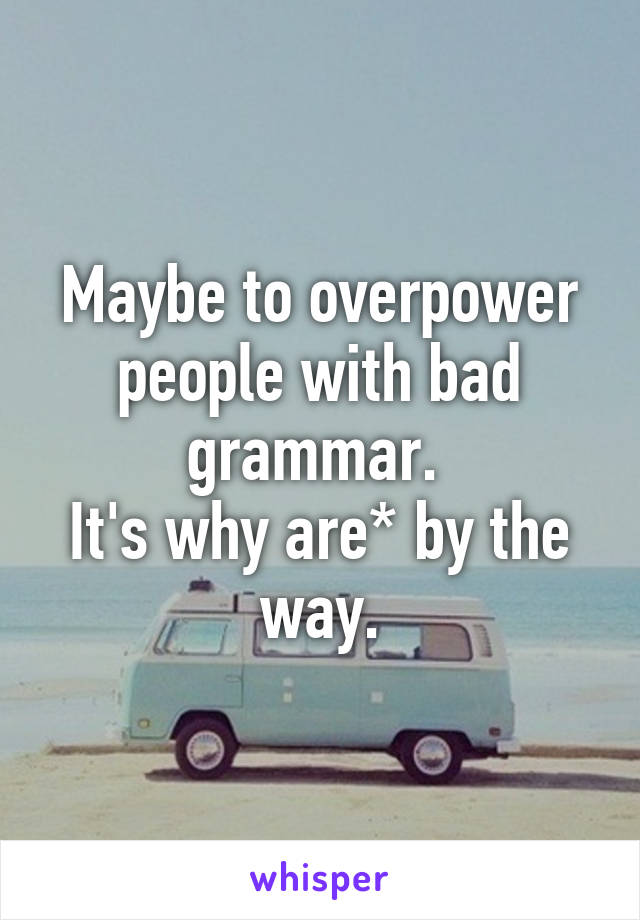 Maybe to overpower people with bad grammar.
It's why are* by the way.

whisper